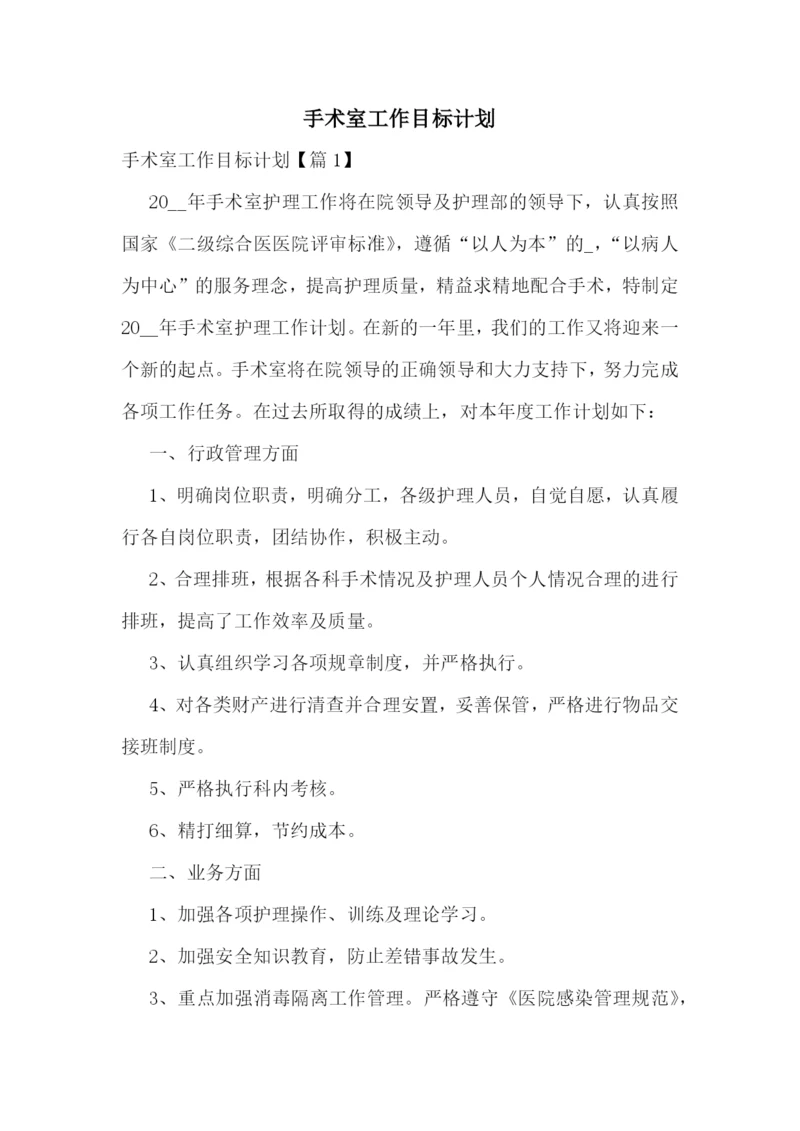 手术室工作目标计划

手术室工作目标计划【篇 1】

20__年手术室护理工作将在院领导及护理部的领导下，认真按照国家《二级综合医医院评审标准》，遵循“以人为本”的_,“以病人为中心”的服务理念，提高护理质量，精益求精地配合手术，特制定20__年手术室护理工作计划。在新的一年里，我们的工作又将迎来一个新的起点。手术室将在院领导的正确领导和大力支持下，努力完成各项工作任务。在过去所取得的成绩上，对本年度工作计划如下：

一、行政管理方面

1、明确岗位职责，明确分工，各级护理人员，自觉自愿，认真履行各自岗位职责，团结协作，积极主动。

2、合理排班，根据各科手术情况及护理人员个人情况合理的进行排班，提高了工作效率及质量。

3、认真组织学习各项规章制度，并严格执行。

4、对各类财产进行清查并合理安置，妥善保管，严格进行物品交接班制度。

5、严格执行科内考核。

6、精打细算，节约成本。

二、业务方面

1、加强各项护理操作、训练及理论学习。

2、加强安全知识教育，防止差错事故发生。

3、重点加强消毒隔离工作管理。严格遵守《医院感染管理规范》，